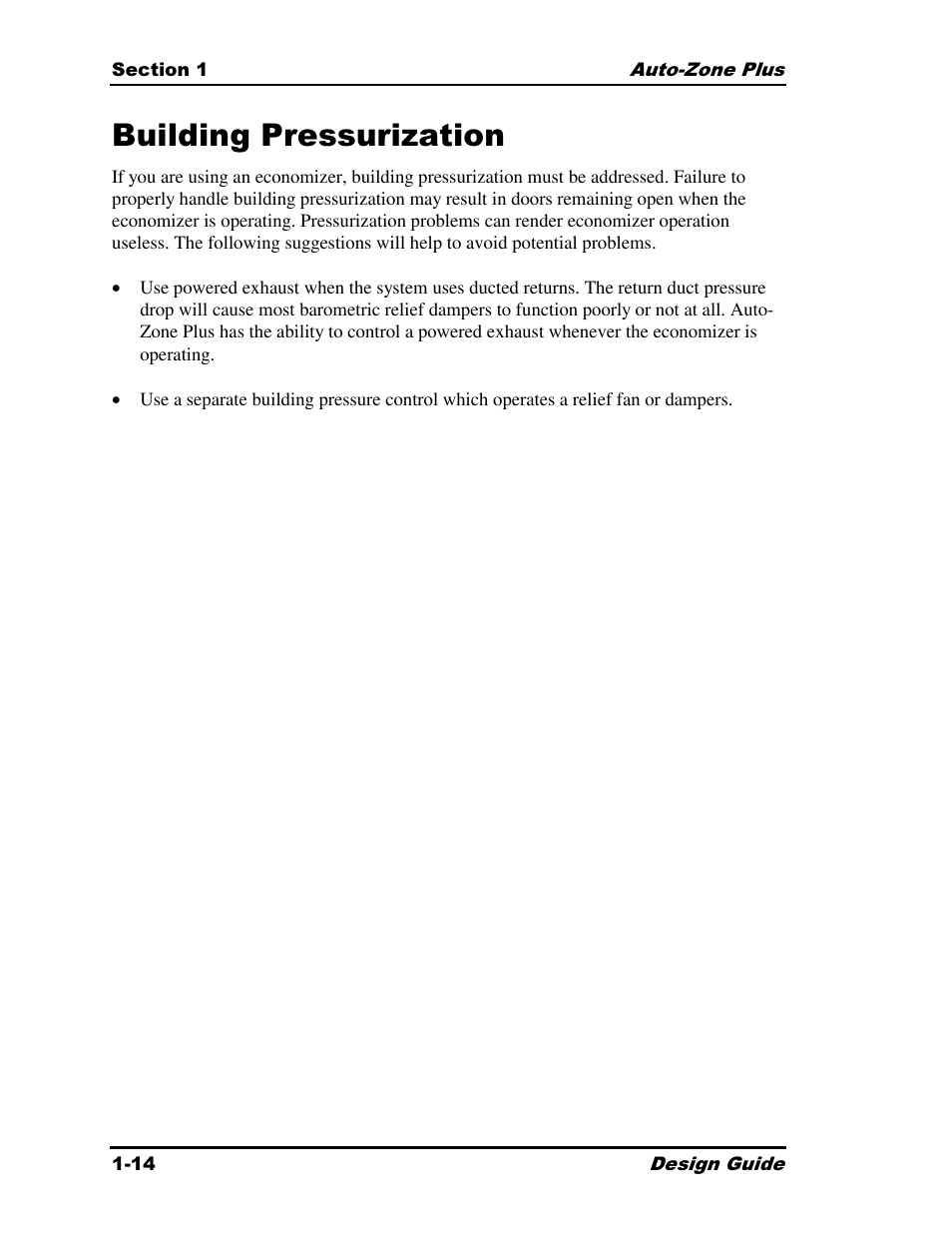 Section 1

Auto-Zone Plus

Building Pressurization

If you are using an economizer, building pressurization must be addressed. Failure to properly handle building pressurization may result in doors remaining open when the economizer is operating. Pressurization problems can render economizer operation useless. The following suggestions will help to avoid potential problems.

• Use powered exhaust when the system uses ducted returns. The return duct pressure drop will cause most barometric relief dampers to function poorly or not at all. Auto-Zone Plus has the ability to control a powered exhaust whenever the economizer is operating.

• Use a separate building pressure control which operates a relief fan or dampers.

1-14

Design Guide